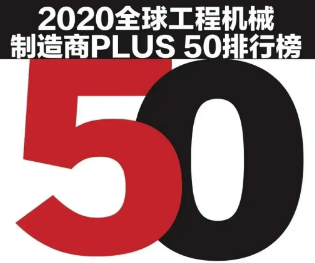 2020全球工程机械
制造商PLUS 50排行榜

50